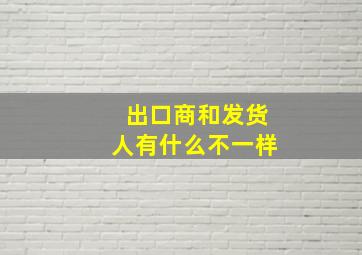 出口商和发货人有什么不一样